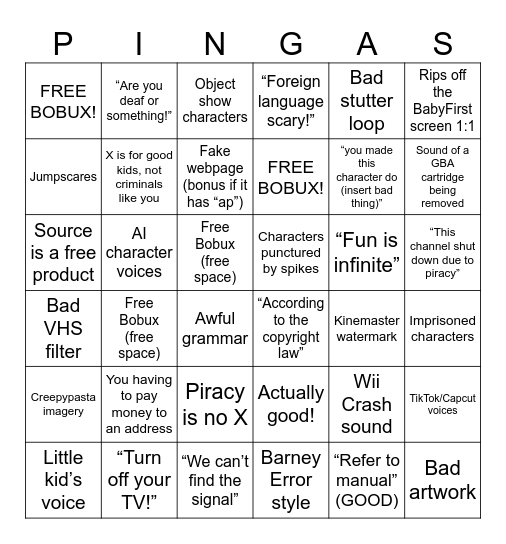 | P | I | N | G | A | S |
|---|---|---|---|---|---|
| FREE BOBUX! | “Are you deaf or something!” | Object show characters | “Foreign language scary!” | Bad stutter loop | Rips off the BabyFirst screen 1:1 |
| Jumpscares | X is for good kids, not criminals like you | Fake webpage (bonus if it has “ap”) | FREE BOBUX! | “you made this character do (insert bad thing)” | Sound of a GBA cartridge being removed |
| Source is a free product | AI character voices | Free Bobux (free space) | Characters punctured by spikes | “Fun is infinite” | “This channel shut down due to piracy” |
| Bad VHS filter | Free Bobux (free space) | Awful grammar | “According to the copyright law” | Kinemaster watermark | Imprisoned characters |
| Creepypasta imagery | You having to pay money to an address | Piracy is no X | Actually good! | Wii Crash sound | TikTok/Capcut voices |
| Little kid’s voice | “Turn off your TV!” | “We can’t find the signal” | Barney Error style | “Refer to manual” (GOOD) | Bad artwork |